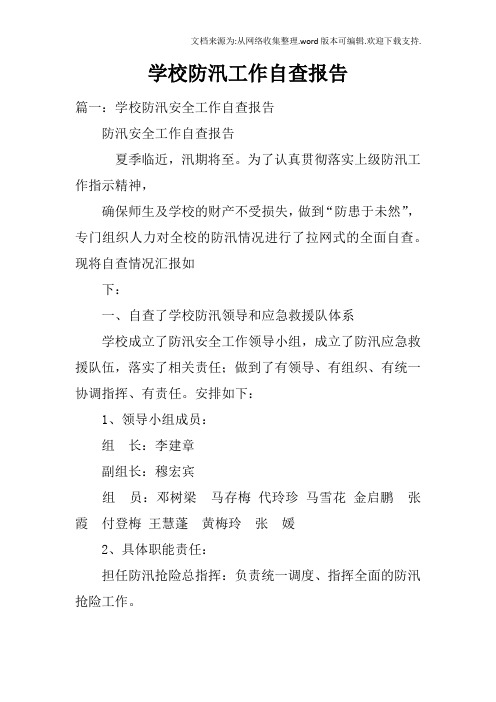 文档来源为:从网络收集整理.word版本可编辑.欢迎下载支持.

学校防汛工作自查报告

篇一：学校防汛安全工作自查报告

防汛安全工作自查报告

夏季临近，汛期将至。为了认真贯彻落实上级防汛工作指示精神，

确保师生及学校的财产不受损失，做到“防患于未然”，专门组织人力对全校的防汛情况进行了拉网式的全面自查。现将自查情况汇报如

下：

一、自查了学校防汛领导和应急救援队体系

学校成立了防汛安全工作领导小组，成立了防汛应急救援队伍，落实了相关责任；做到了有领导、有组织、有统一协调指挥、有责任。安排如下：

1、领导小组成员：

组　长：李建章

副组长：穆宏宾

组　员：邓树梁　马存梅 代玲珍 马雪花 金启鹏　张霞　付登梅 王慧蓬　黄梅玲　张　媛

2、具体职能责任：

担任防汛抢险总指挥：负责统一调度、指挥全面的防汛抢险工作。